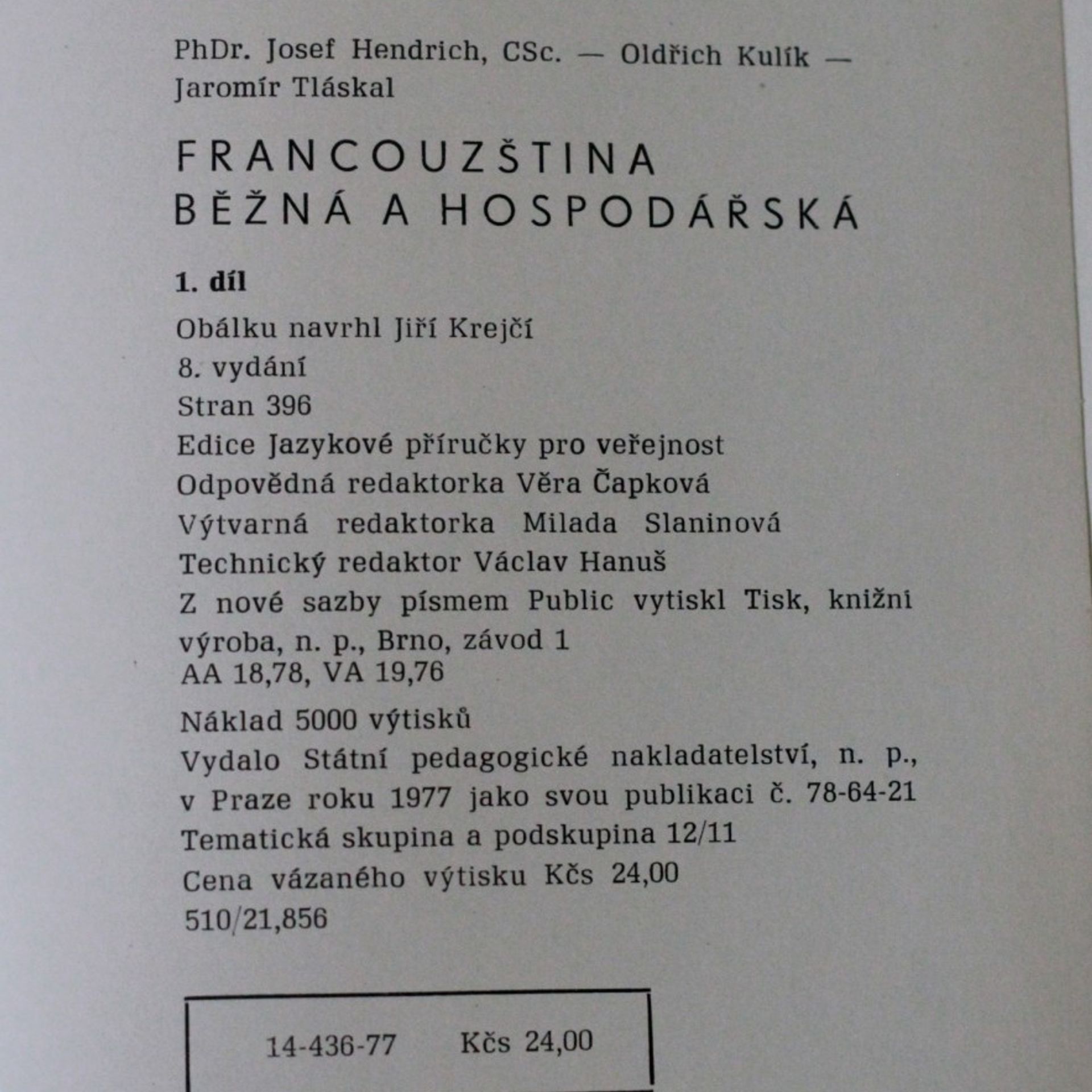 PhDr. Josef Hendrich, CSc. — Oldřich Kulík — Jaromír Tláskal

FRANCOUZŠTINA
BĚŽNÁ A HOSPODÁŘSKÁ

1. díl

Obálku navrhl Jiří Krejčí
8. vydání
Stran 396
Edice Jazykové příručky pro veřejnost
Odpovědná redaktorka Věra Čapková
Výtvarná redaktorka Milada Slaninová
Technický redaktor Václav Hanuš
Z nové sazby písmem Public vytiskl Tisk, knižní výroba, n. p., Brno, závod 1
AA 18,78, VA 19,76
Náklad 5000 výtisků
Vydalo Státní pedagogické nakladatelství, n. p., v Praze roku 1977 jako svou publikaci č. 78-64-21
Tematická skupina a podskupina 12/11
Cena vázaného výtisku Kčs 24,00
510/21,856

14-436-77 Kčs 24,00